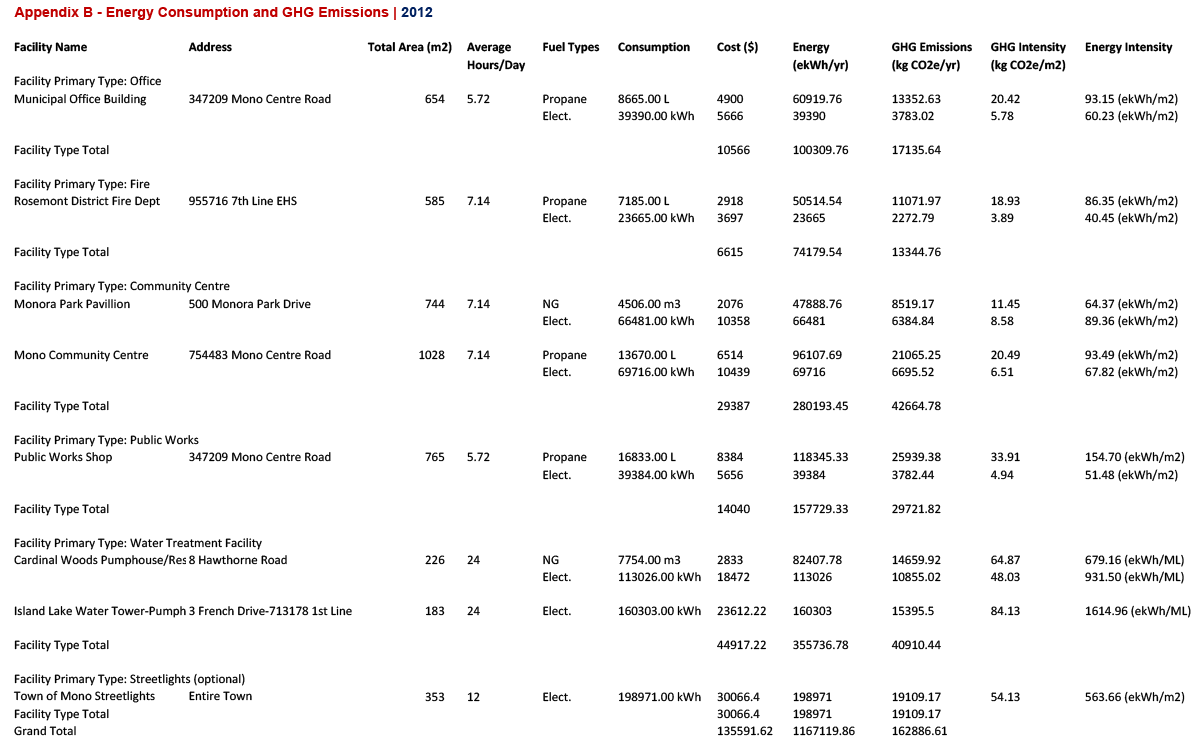 Appendix B - Energy Consumption and GHG Emissions | 2012

| Facility Name | Address | Total Area (m2) | Average Hours/Day | Fuel Types | Consumption | Cost ($) | Energy (ekWh/yr) | GHG Emissions (kg CO2e/yr) | GHG Intensity (kg CO2e/m2) | Energy Intensity |
|---|---|---|---|---|---|---|---|---|---|---|
| Facility Primary Type: Office | | | | | | | | | | |
| Municipal Office Building | 347209 Mono Centre Road | 654 | 5.72 | Propane | 8665.00 L | 4900 | 60919.76 | 13352.63 | 20.42 | 93.15 (ekWh/m2) |
| | | | | Elect. | 39390.00 kWh | 5666 | 39390 | 3783.02 | 5.78 | 60.23 (ekWh/m2) |
| Facility Type Total | | | | | | 10566 | 100309.76 | 17135.64 | | |
| Facility Primary Type: Fire | | | | | | | | | | |
| Rosemont District Fire Dept | 955716 7th Line EHS | 585 | 7.14 | Propane | 7185.00 L | 2918 | 50514.54 | 11071.97 | 18.93 | 86.35 (ekWh/m2) |
| | | | | Elect. | 23665.00 kWh | 3697 | 23665 | 2272.79 | 3.89 | 40.45 (ekWh/m2) |
| Facility Type Total | | | | | | 6615 | 74179.54 | 13344.76 | | |
| Facility Primary Type: Community Centre | | | | | | | | | | |
| Monora Park Pavillion | 500 Monora Park Drive | 744 | 7.14 | NG | 4506.00 m3 | 2076 | 47888.76 | 8519.17 | 11.45 | 64.37 (ekWh/m2) |
| | | | | Elect. | 66481.00 kWh | 10358 | 66481 | 6384.84 | 8.58 | 89.36 (ekWh/m2) |
| Mono Community Centre | 754483 Mono Centre Road | 1028 | 7.14 | Propane | 13670.00 L | 6514 | 96107.69 | 21065.25 | 20.49 | 93.49 (ekWh/m2) |
| | | | | Elect. | 69716.00 kWh | 10439 | 69716 | 6695.52 | 6.51 | 67.82 (ekWh/m2) |
| Facility Type Total | | | | | | 29387 | 280193.45 | 42664.78 | | |
| Facility Primary Type: Public Works | | | | | | | | | | |
| Public Works Shop | 347209 Mono Centre Road | 765 | 5.72 | Propane | 16833.00 L | 8384 | 118345.33 | 25939.38 | 33.91 | 154.70 (ekWh/m2) |
| | | | | Elect. | 39384.00 kWh | 5656 | 39384 | 3782.44 | 4.94 | 51.48 (ekWh/m2) |
| Facility Type Total | | | | | | 14040 | 157729.33 | 29721.82 | | |
| Facility Primary Type: Water Treatment Facility | | | | | | | | | | |
| Cardinal Woods Pumphouse/Res | 8 Hawthorne Road | 226 | 24 | NG | 7754.00 m3 | 2833 | 82407.78 | 14659.92 | 64.87 | 679.16 (ekWh/ML) |
| | | | | Elect. | 113026.00 kWh | 18472 | 113026 | 10855.02 | 48.03 | 931.50 (ekWh/ML) |
| Island Lake Water Tower-Pumph | 3 French Drive-713178 1st Line | 183 | 24 | Elect. | 160303.00 kWh | 23612.22 | 160303 | 15395.5 | 84.13 | 1614.96 (ekWh/ML) |
| Facility Type Total | | | | | | 44917.22 | 355736.78 | 40910.44 | | |
| Facility Primary Type: Streetlights (optional) | | | | | | | | | | |
| Town of Mono Streetlights | Entire Town | 353 | 12 | Elect. | 198971.00 kWh | 30066.4 | 198971 | 19109.17 | 54.13 | 563.66 (ekWh/m2) |
| Facility Type Total | | | | | | 30066.4 | 198971 | 19109.17 | | |
| Grand Total | | | | | | 135591.62 | 1167119.86 | 162886.61 | | |